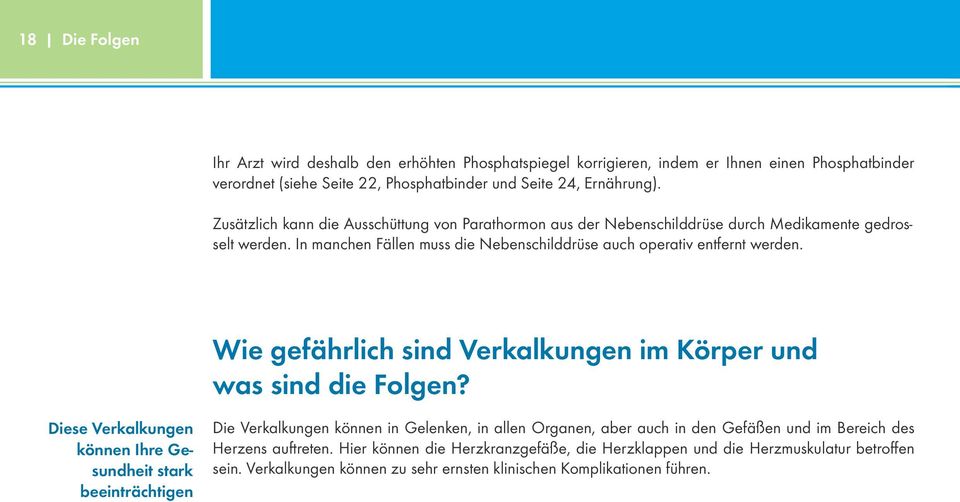 18 | Die Folgen

Ihr Arzt wird deshalb den erhöhten Phosphatspiegel korrigieren, indem er Ihnen einen Phosphatbinder verordnet (siehe Seite 22, Phosphatbinder und Seite 24, Ernährung).

Zusätzlich kann die Ausschüttung von Parathormon aus der Nebenschilddrüse durch Medikamente gedrosselt werden. In manchen Fällen muss die Nebenschilddrüse auch operativ entfernt werden.

Wie gefährlich sind Verkalkungen im Körper und was sind die Folgen?

Diese Verkalkungen können Ihre Gesundheit stark beeinträchtigen

Die Verkalkungen können in Gelenken, in allen Organen, aber auch in den Gefäßen und im Bereich des Herzens auftreten. Hier können die Herzkranzgefäße, die Herzklappen und die Herzmuskulatur betroffen sein. Verkalkungen können zu sehr ernsten klinischen Komplikationen führen.